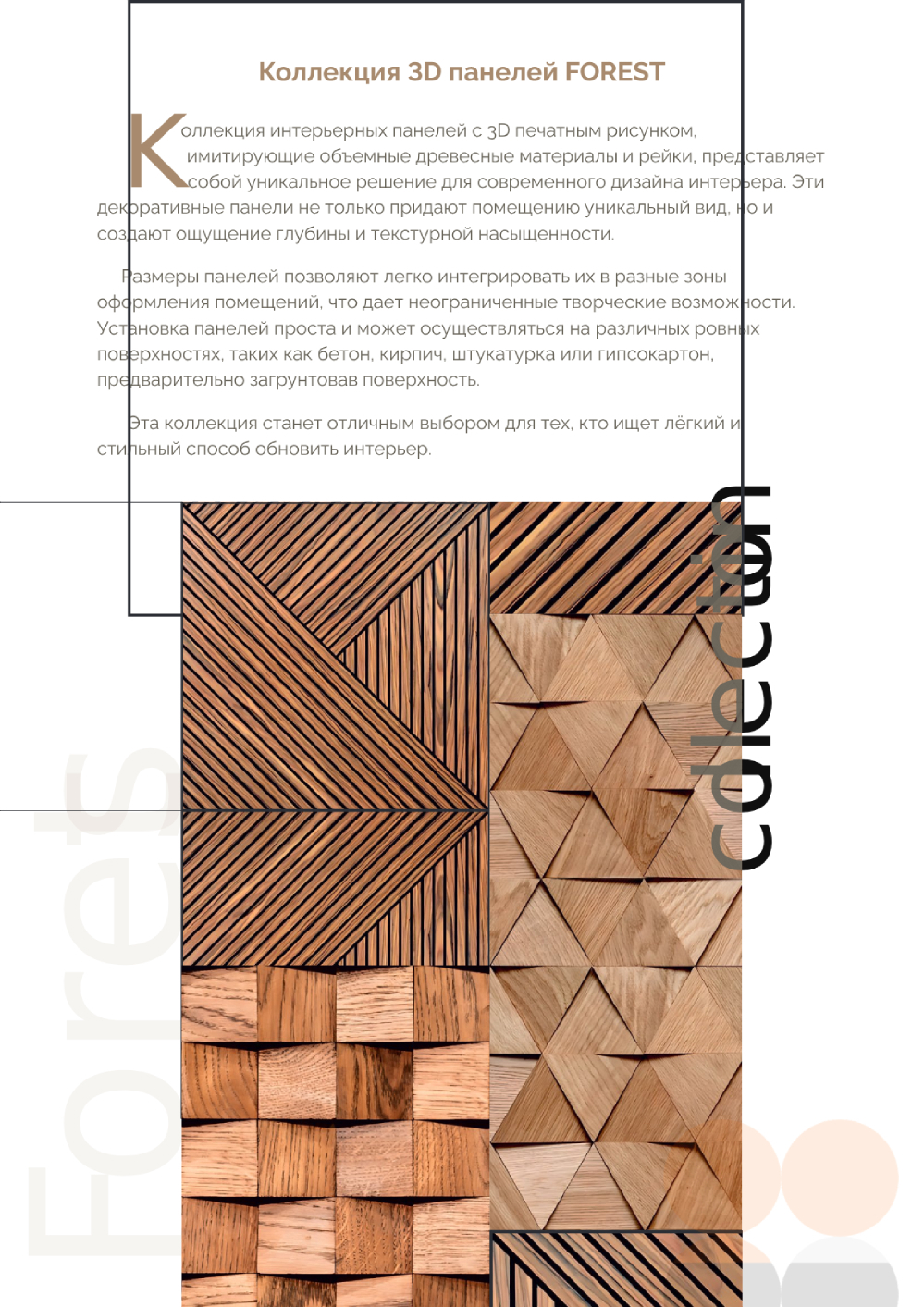 Коллекция 3D панелей FOREST

Коллекция интерьерных панелей с 3D печатным рисунком, имитирующие объемные древесные материалы и рейки, представляет собой уникальное решение для современного дизайна интерьера. Эти декоративные панели не только придают помещению уникальный вид, но и создают ощущение глубины и текстурной насыщенности.

Размеры панелей позволяют легко интегрировать их в разные зоны оформления помещений, что дает неограниченные творческие возможности. Установка панелей проста и может осуществляться на различных ровных поверхностях, таких как бетон, кирпич, штукатурка или гипсокартон, предварительно загрунтовав поверхность.

Эта коллекция станет отличным выбором для тех, кто ищет лёгкий и стильный способ обновить интерьер.

collection

Forest